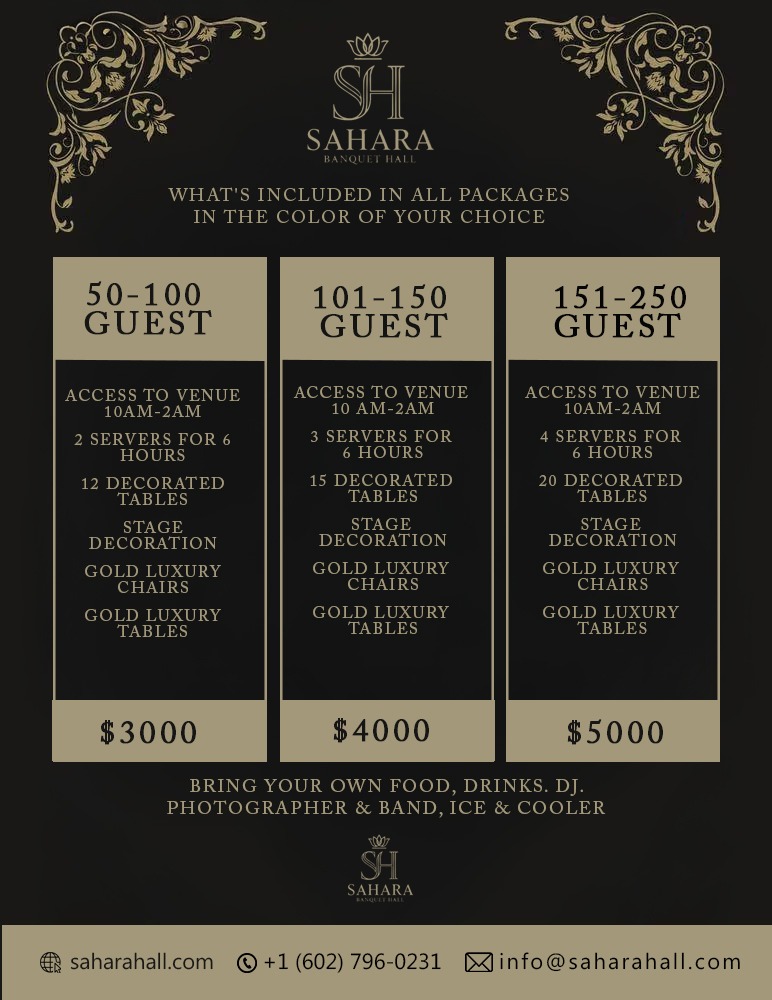 SH
SAHARA
BANQUET HALL

WHAT'S INCLUDED IN ALL PACKAGES
IN THE COLOR OF YOUR CHOICE

50-100
GUEST

ACCESS TO VENUE
10AM-2AM

2 SERVERS FOR 6 HOURS

12 DECORATED TABLES

STAGE DECORATION

GOLD LUXURY CHAIRS

GOLD LUXURY TABLES

$3000

101-150
GUEST

ACCESS TO VENUE
10 AM-2AM

3 SERVERS FOR 6 HOURS

15 DECORATED TABLES

STAGE DECORATION

GOLD LUXURY CHAIRS

GOLD LUXURY TABLES

$4000

151-250
GUEST

ACCESS TO VENUE
10AM-2AM

4 SERVERS FOR 6 HOURS

20 DECORATED TABLES

STAGE DECORATION

GOLD LUXURY CHAIRS

GOLD LUXURY TABLES

$5000

BRING YOUR OWN FOOD, DRINKS. DJ.
PHOTOGRAPHER & BAND, ICE & COOLER

SH
SAHARA
BANQUET HALL

saharahall.com +1 (602) 796-0231 info@saharahall.com